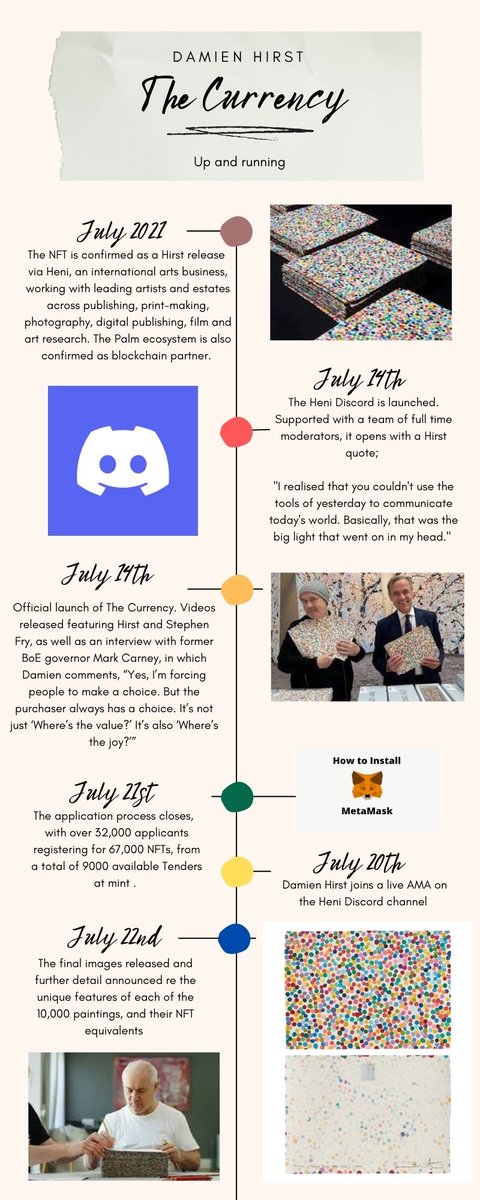 DAMIEN HIRST

The Currency

Up and running

July 2021

The NFT is confirmed as a Hirst release via Heni, an international arts business, working with leading artists and estates across publishing, print-making, photography, digital publishing, film and art research. The Palm ecosystem is also confirmed as blockchain partner.

July 14th

The Heni Discord is launched. Supported with a team of full time moderators, it opens with a Hirst quote;

"I realised that you couldn't use the tools of yesterday to communicate today's world. Basically, that was the big light that went on in my head."

July 14th

Official launch of The Currency. Videos released featuring Hirst and Stephen Fry, as well as an interview with former BoE governor Mark Carney, in which Damien comments, "Yes, I'm forcing people to make a choice. But the purchaser always has a choice. It's not just 'Where's the value?' It's also 'Where's the joy?'"

How to Install

MetaMask

July 21st

The application process closes, with over 32,000 applicants registering for 67,000 NFTs, from a total of 9000 available Tenders at mint .

July 20th

Damien Hirst joins a live AMA on the Heni Discord channel

July 22nd

The final images released and further detail announced re the unique features of each of the 10,000 paintings, and their NFT equivalents